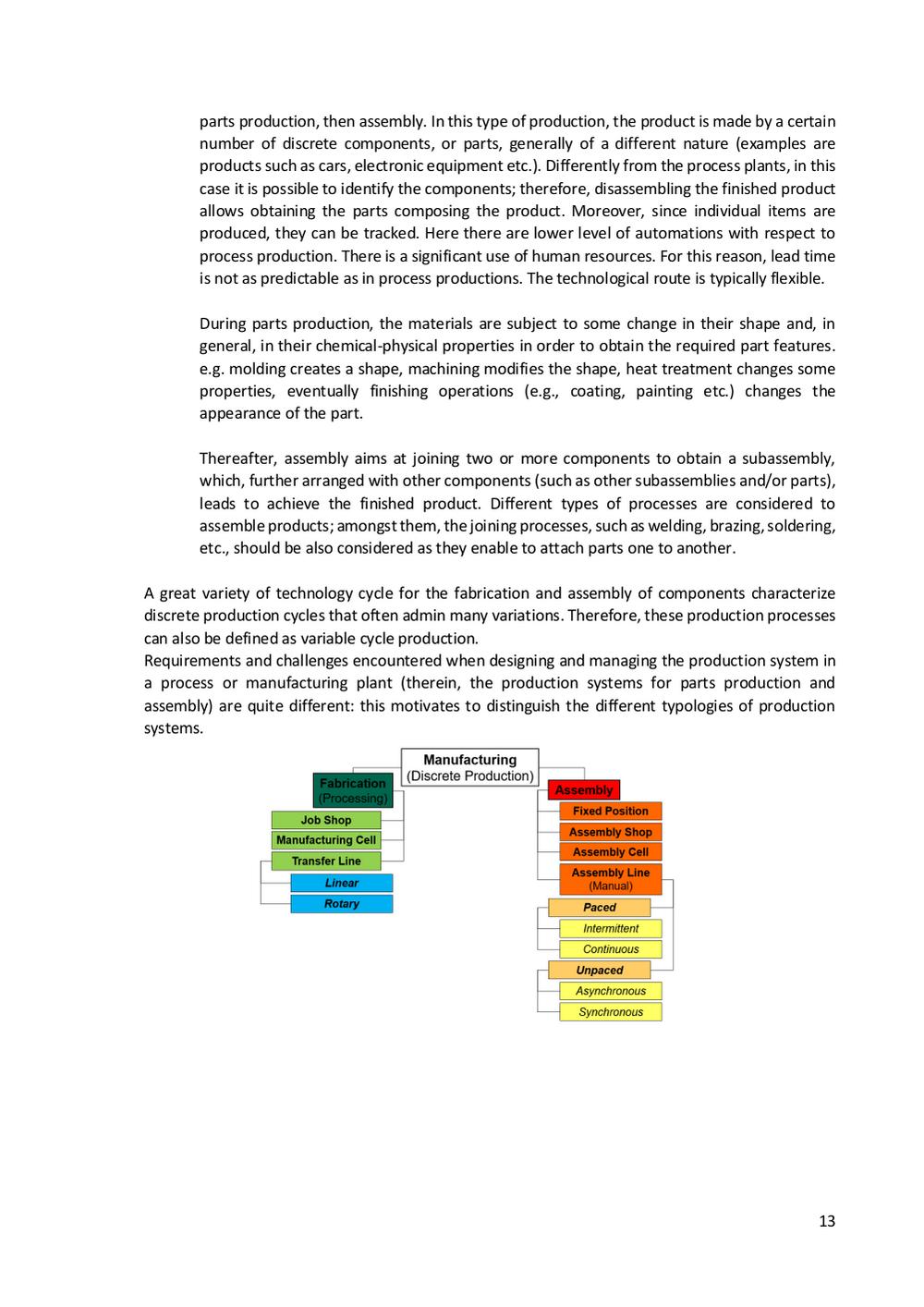 parts production, then assembly. In this type of production, the product is made by a certain number of discrete components, or parts, generally of a different nature (examples are products such as cars, electronic equipment etc.). Differently from the process plants, in this case it is possible to identify the components; therefore, disassembling the finished product allows obtaining the parts composing the product. Moreover, since individual items are produced, they can be tracked. Here there are lower level of automations with respect to process production. There is a significant use of human resources. For this reason, lead time is not as predictable as in process productions. The technological route is typically flexible.

During parts production, the materials are subject to some change in their shape and, in general, in their chemical-physical properties in order to obtain the required part features. e.g. molding creates a shape, machining modifies the shape, heat treatment changes some properties, eventually finishing operations (e.g., coating, painting etc.) changes the appearance of the part.

Thereafter, assembly aims at joining two or more components to obtain a subassembly, which, further arranged with other components (such as other subassemblies and/or parts), leads to achieve the finished product. Different types of processes are considered to assemble products; amongst them, the joining processes, such as welding, brazing, soldering, etc., should be also considered as they enable to attach parts one to another.

A great variety of technology cycle for the fabrication and assembly of components characterize discrete production cycles that often admin many variations. Therefore, these production processes can also be defined as variable cycle production.
Requirements and challenges encountered when designing and managing the production system in a process or manufacturing plant (therein, the production systems for parts production and assembly) are quite different: this motivates to distinguish the different typologies of production systems.

Manufacturing
(Discrete Production)
Fabrication
(Processing)
Job Shop
Manufacturing Cell
Transfer Line
Linear
Rotary
Assembly
Fixed Position
Assembly Shop
Assembly Cell
Assembly Line
(Manual)
Paced
Intermittent
Continuous
Unpaced
Asynchronous
Synchronous

13